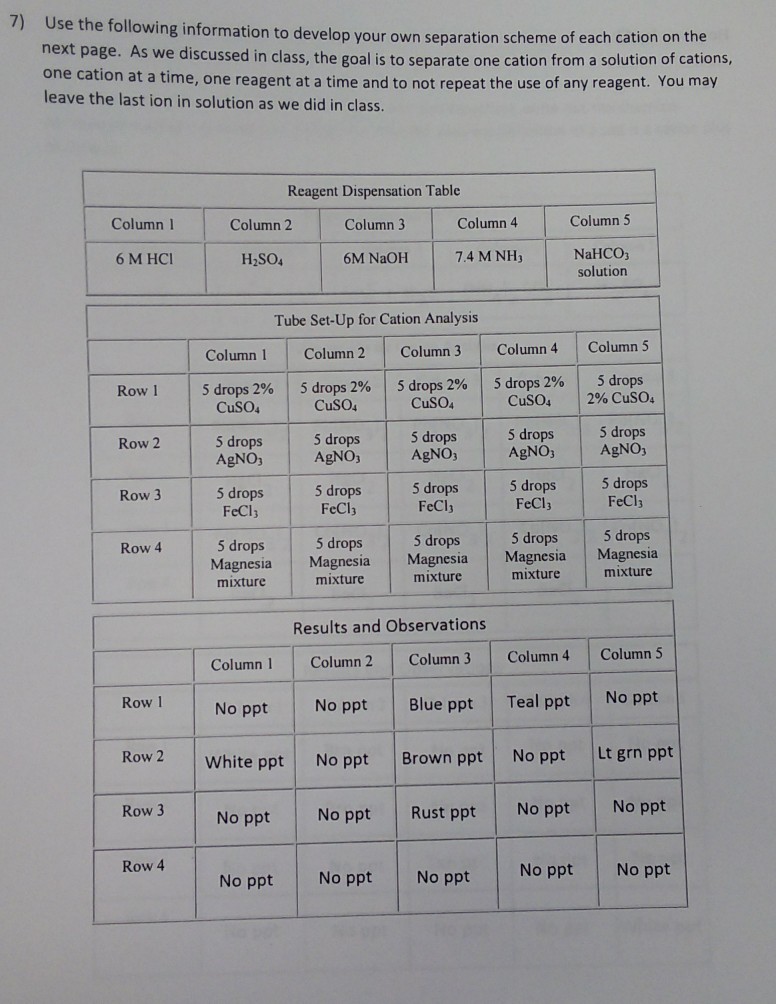 7) Use the following information to develop your own separation scheme of each cation on the next page. As we discussed in class, the goal is to separate one cation from a solution of cations, one cation at a time, one reagent at a time and to not repeat the use of any reagent. You may leave the last ion in solution as we did in class.

Reagent Dispensation Table

| Column 1 | Column 2 | Column 3 | Column 4 | Column 5 |
|---|---|---|---|---|
| 6 M HCl | $H_2SO_4$ | 6M NaOH | 7.4 M $NH_3$ | $NaHCO_3$ solution |

Tube Set-Up for Cation Analysis

| | Column 1 | Column 2 | Column 3 | Column 4 | Column 5 |
|---|---|---|---|---|---|
| Row 1 | 5 drops 2% $CuSO_4$ | 5 drops 2% $CuSO_4$ | 5 drops 2% $CuSO_4$ | 5 drops 2% $CuSO_4$ | 5 drops 2% $CuSO_4$ |
| Row 2 | 5 drops $AgNO_3$ | 5 drops $AgNO_3$ | 5 drops $AgNO_3$ | 5 drops $AgNO_3$ | 5 drops $AgNO_3$ |
| Row 3 | 5 drops $FeCl_3$ | 5 drops $FeCl_3$ | 5 drops $FeCl_3$ | 5 drops $FeCl_3$ | 5 drops $FeCl_3$ |
| Row 4 | 5 drops Magnesia mixture | 5 drops Magnesia mixture | 5 drops Magnesia mixture | 5 drops Magnesia mixture | 5 drops Magnesia mixture |

Results and Observations

| | Column 1 | Column 2 | Column 3 | Column 4 | Column 5 |
|---|---|---|---|---|---|
| Row 1 | No ppt | No ppt | Blue ppt | Teal ppt | No ppt |
| Row 2 | White ppt | No ppt | Brown ppt | No ppt | Lt grn ppt |
| Row 3 | No ppt | No ppt | Rust ppt | No ppt | No ppt |
| Row 4 | No ppt | No ppt | No ppt | No ppt | No ppt |